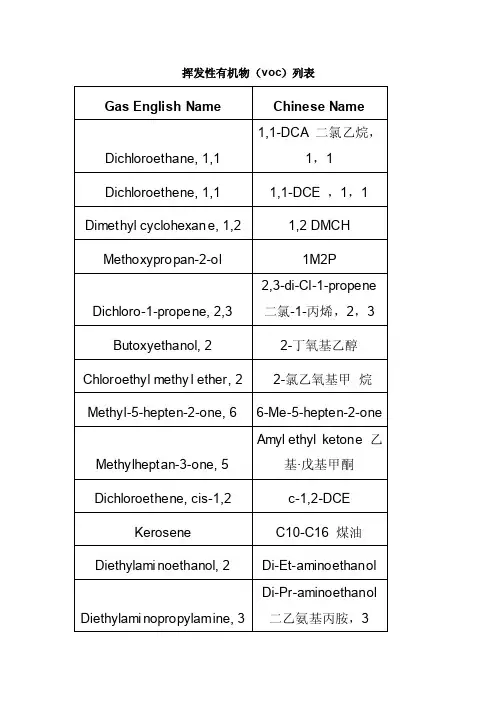 挥发性有机物（voc）列表

| Gas English Name | Chinese Name |
|---|---|
| Dichloroethane, 1,1 | 1,1-DCA 二氯乙烷，1，1 |
| Dichloroethene, 1,1 | 1,1-DCE ，1，1 |
| Dimethyl cyclohexane, 1,2 | 1,2 DMCH |
| Methoxypropan-2-ol | 1M2P |
| Dichloro-1-propene, 2,3 | 2,3-di-Cl-1-propene 二氯-1-丙烯，2，3 |
| Butoxyethanol, 2 | 2-丁氧基乙醇 |
| Chloroethyl methyl ether, 2 | 2-氯乙氧基甲 烷 |
| Methyl-5-hepten-2-one, 6 | 6-Me-5-hepten-2-one |
| Methylheptan-3-one, 5 | Amyl ethyl ketone 乙基·戊基甲酮 |
| Dichloroethene, cis-1,2 | c-1,2-DCE |
| Kerosene | C10-C16 煤油 |
| Diethylaminoethanol, 2 | Di-Et-aminoethanol |
| Diethylaminopropylamine, 3 | Di-Pr-aminoethanol 二乙氨基丙胺，3 |